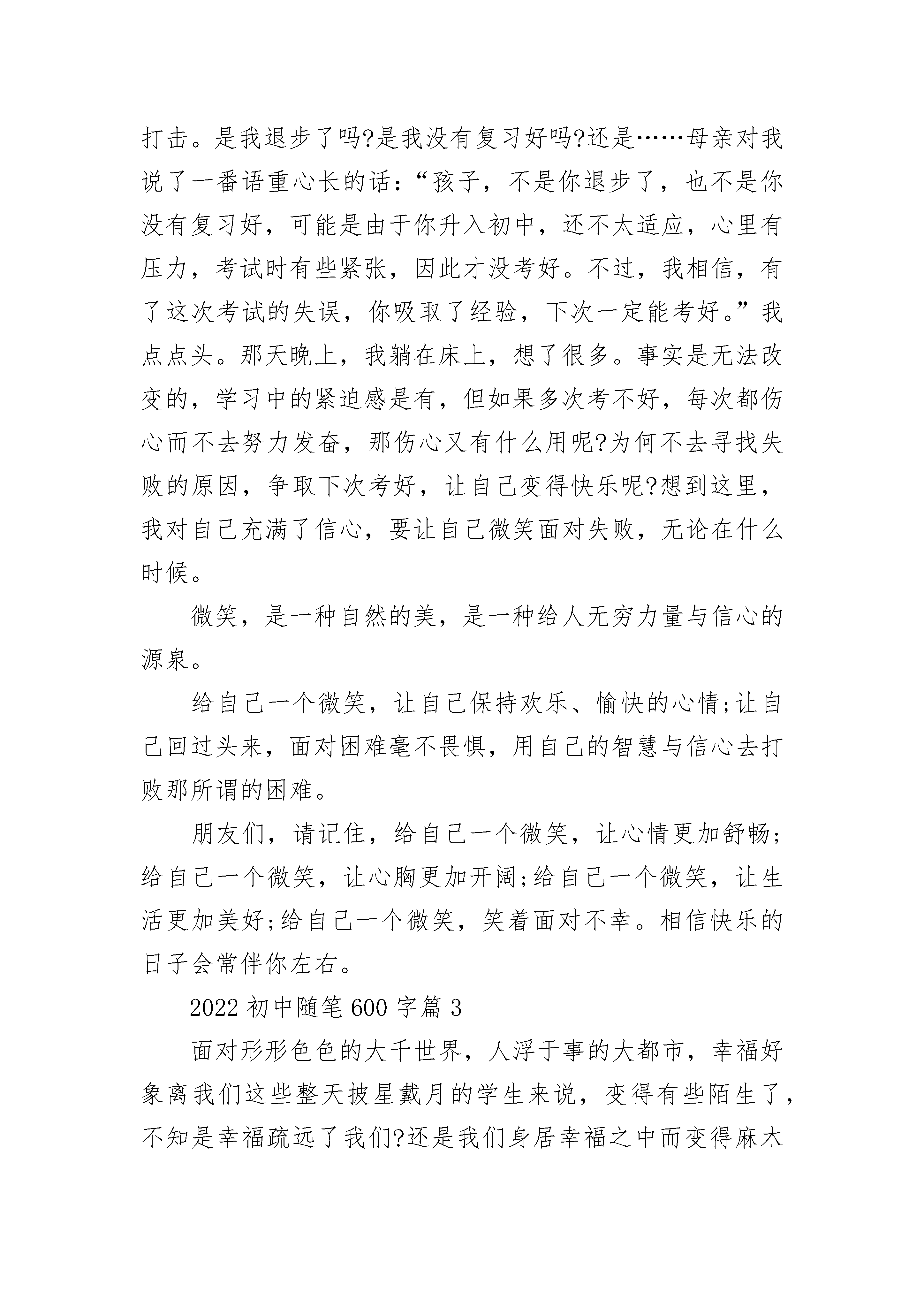 打击。是我退步了吗?是我没有复习好吗?还是……母亲对我说了一番语重心长的话:“孩子，不是你退步了，也不是你没有复习好，可能是由于你升入初中，还不太适应，心里有压力，考试时有些紧张，因此才没考好。不过，我相信，有了这次考试的失误，你吸取了经验，下次一定能考好。”我点点头。那天晚上，我躺在床上，想了很多。事实是无法改变的，学习中的紧迫感是有，但如果多次考不好，每次都伤心而不去努力发奋，那伤心又有什么用呢?为何不去寻找失败的原因，争取下次考好，让自己变得快乐呢?想到这里，我对自己充满了信心，要让自己微笑面对失败，无论在什么时候。

微笑，是一种自然的美，是一种给人无穷力量与信心的源泉。

给自己一个微笑，让自己保持欢乐、愉快的心情;让自己回过头来，面对困难毫不畏惧，用自己的智慧与信心去打败那所谓的困难。

朋友们，请记住，给自己一个微笑，让心情更加舒畅;给自己一个微笑，让心胸更加开阔;给自己一个微笑，让生活更加美好;给自己一个微笑，笑着面对不幸。相信快乐的日子会常伴你左右。

2022 初中随笔 600 字篇 3

面对形形色色的大千世界，人浮于事的大都市，幸福好象离我们这些整天披星戴月的学生来说，变得有些陌生了，不知是幸福疏远了我们?还是我们身居幸福之中而变得麻木